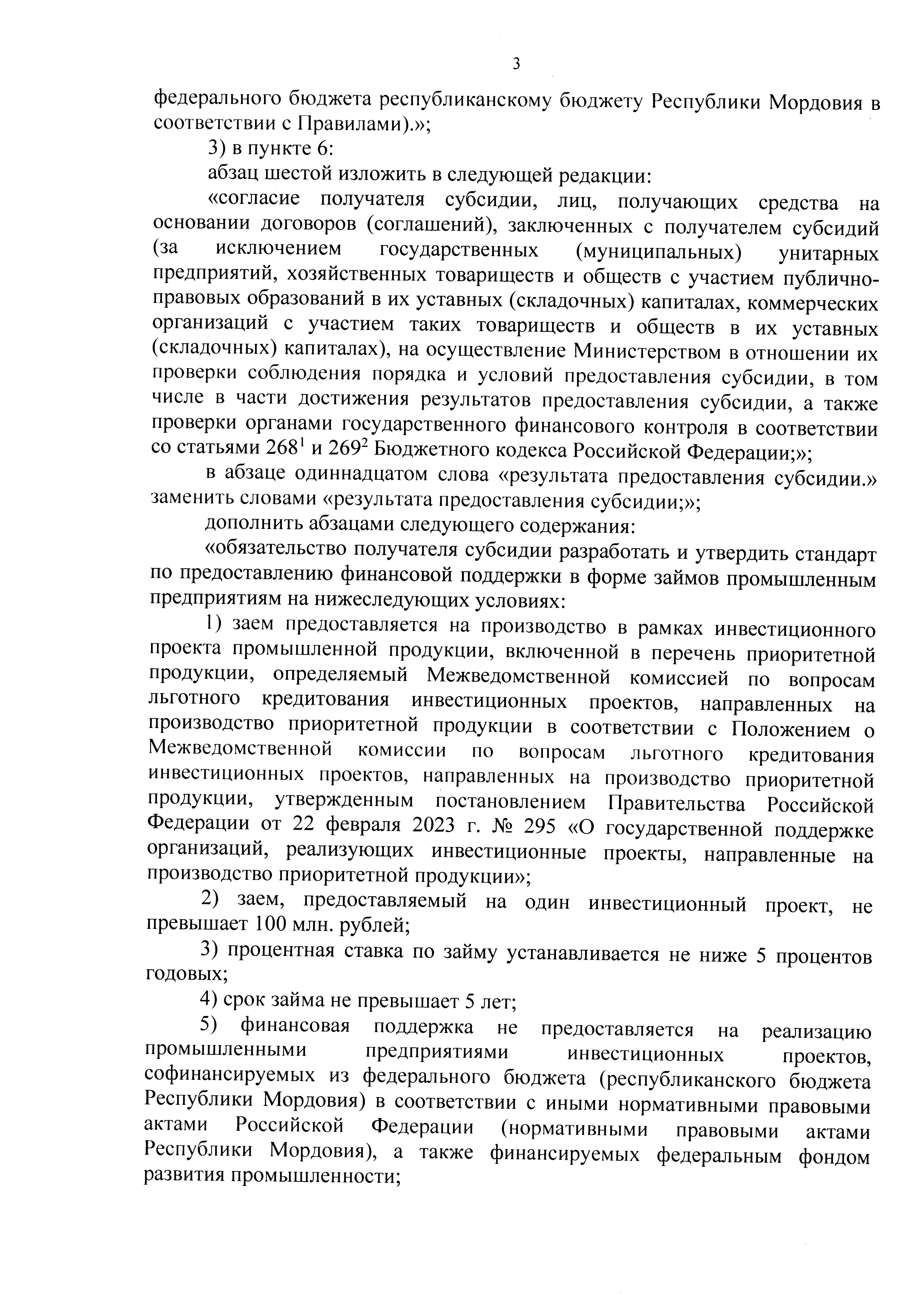 3

федерального бюджета республиканскому бюджету Республики Мордовия в соответствии с Правилами).»;

3) в пункте 6:

абзац шестой изложить в следующей редакции:

«согласие получателя субсидии, лиц, получающих средства на основании договоров (соглашений), заключенных с получателем субсидий (за исключением государственных (муниципальных) унитарных предприятий, хозяйственных товариществ и обществ с участием публично-правовых образований в их уставных (складочных) капиталах, коммерческих организаций с участием таких товариществ и обществ в их уставных (складочных) капиталах), на осуществление Министерством в отношении их проверки соблюдения порядка и условий предоставления субсидии, в том числе в части достижения результатов предоставления субсидии, а также проверки органами государственного финансового контроля в соответствии со статьями $268^1$ и $269^2$ Бюджетного кодекса Российской Федерации;»;

в абзаце одиннадцатом слова «результата предоставления субсидии.» заменить словами «результата предоставления субсидии;»;

дополнить абзацами следующего содержания:

«обязательство получателя субсидии разработать и утвердить стандарт по предоставлению финансовой поддержки в форме займов промышленным предприятиям на нижеследующих условиях:

1) заем предоставляется на производство в рамках инвестиционного проекта промышленной продукции, включенной в перечень приоритетной продукции, определяемый Межведомственной комиссией по вопросам льготного кредитования инвестиционных проектов, направленных на производство приоритетной продукции в соответствии с Положением о Межведомственной комиссии по вопросам льготного кредитования инвестиционных проектов, направленных на производство приоритетной продукции, утвержденным постановлением Правительства Российской Федерации от 22 февраля 2023 г. № 295 «О государственной поддержке организаций, реализующих инвестиционные проекты, направленные на производство приоритетной продукции»;

2) заем, предоставляемый на один инвестиционный проект, не превышает 100 млн. рублей;

3) процентная ставка по займу устанавливается не ниже 5 процентов годовых;

4) срок займа не превышает 5 лет;

5) финансовая поддержка не предоставляется на реализацию промышленными предприятиями инвестиционных проектов, софинансируемых из федерального бюджета (республиканского бюджета Республики Мордовия) в соответствии с иными нормативными правовыми актами Российской Федерации (нормативными правовыми актами Республики Мордовия), а также финансируемых федеральным фондом развития промышленности;